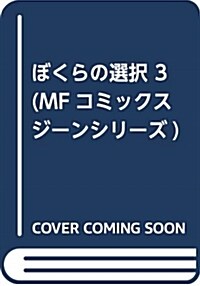 ぼくらの選択 3 (MF コミックス ジーンシリーズ)

COVER COMING SOON